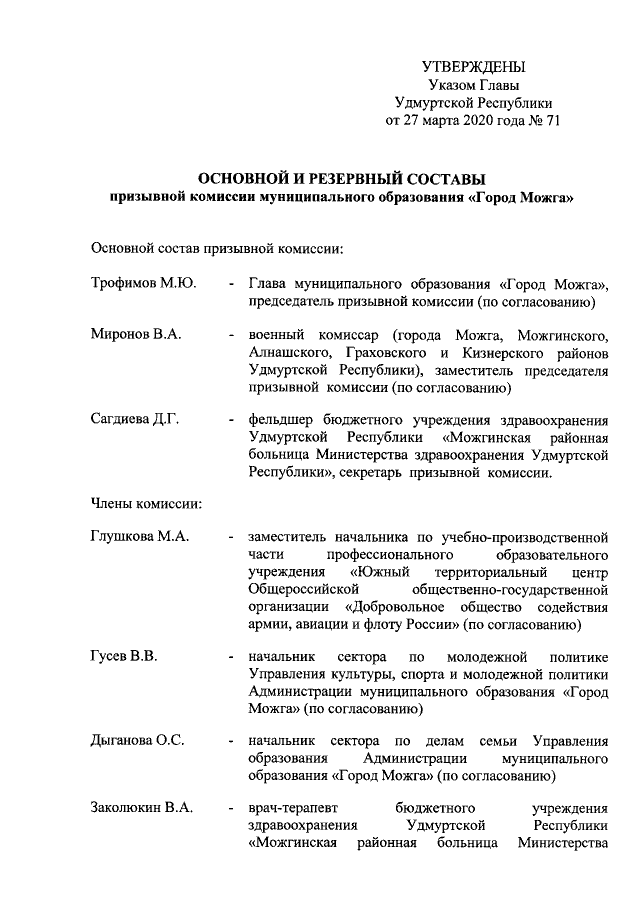 УТВЕРЖДЕНЫ
Указом Главы
Удмуртской Республики
от 27 марта 2020 года № 71

ОСНОВНОЙ И РЕЗЕРВНЫЙ СОСТАВЫ
призывной комиссии муниципального образования «Город Можга»

Основной состав призывной комиссии:

Трофимов М.Ю. - Глава муниципального образования «Город Можга», председатель призывной комиссии (по согласованию)

Миронов В.А. - военный комиссар (города Можга, Можгинского, Алнашского, Граховского и Кизнерского районов Удмуртской Республики), заместитель председателя призывной комиссии (по согласованию)

Сагдиева Д.Г. - фельдшер бюджетного учреждения здравоохранения Удмуртской Республики «Можгинская районная больница Министерства здравоохранения Удмуртской Республики», секретарь призывной комиссии.

Члены комиссии:

Глушкова М.А. - заместитель начальника по учебно-производственной части профессионального образовательного учреждения «Южный территориальный центр Общероссийской общественно-государственной организации «Добровольное общество содействия армии, авиации и флоту России» (по согласованию)

Гусев В.В. - начальник сектора по молодежной политике Управления культуры, спорта и молодежной политики Администрации муниципального образования «Город Можга» (по согласованию)

Дыганова О.С. - начальник сектора по делам семьи Управления образования Администрации муниципального образования «Город Можга» (по согласованию)

Заколюкин В.А. - врач-терапевт бюджетного учреждения здравоохранения Удмуртской Республики «Можгинская районная больница Министерства